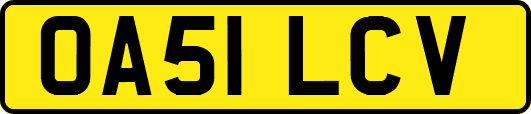 OA51 LCV